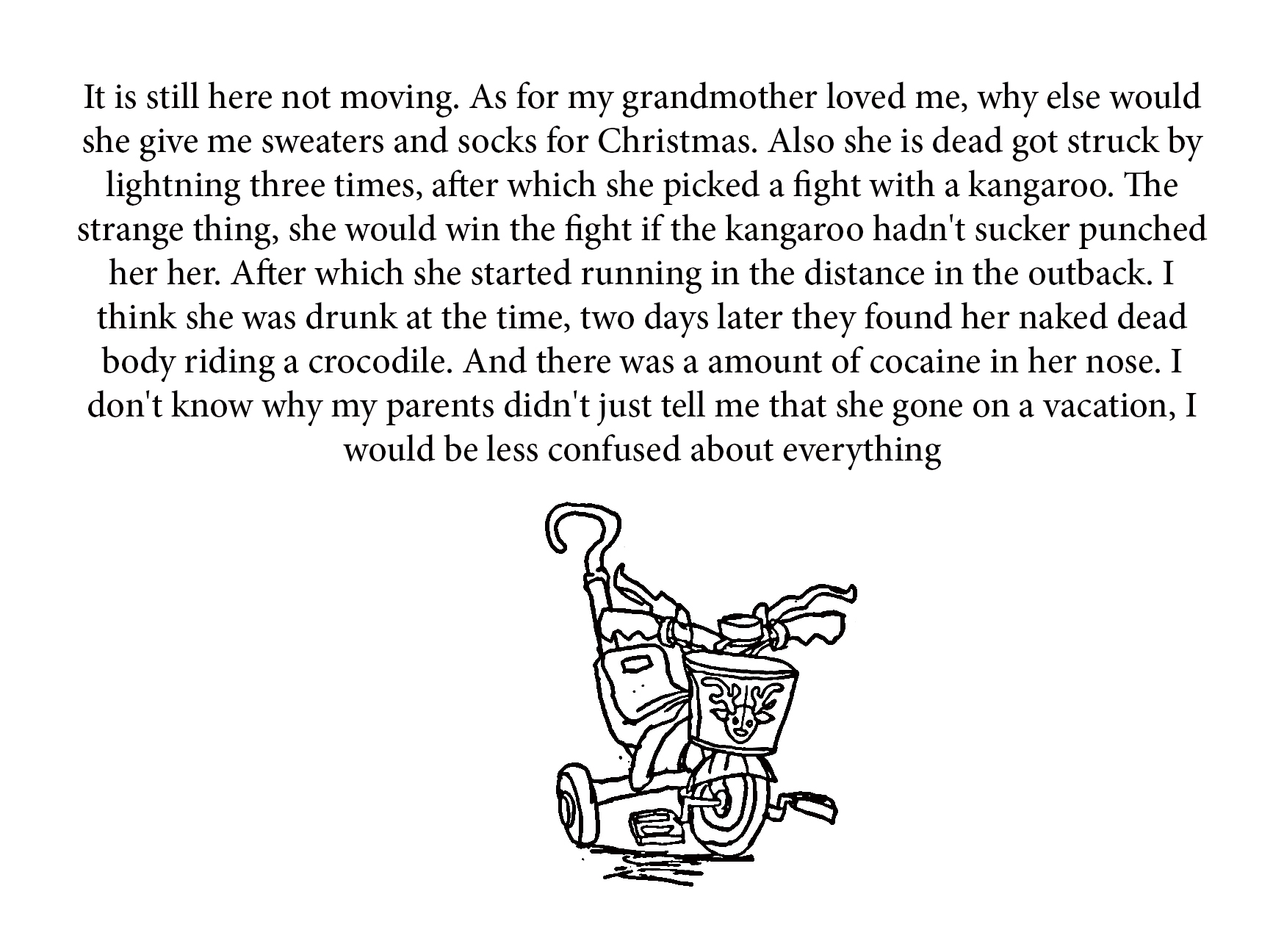 It is still here not moving. As for my grandmother loved me, why else would she give me sweaters and socks for Christmas. Also she is dead got struck by lightning three times, after which she picked a fight with a kangaroo. The strange thing, she would win the fight if the kangaroo hadn't sucker punched her her. After which she started running in the distance in the outback. I think she was drunk at the time, two days later they found her naked dead body riding a crocodile. And there was a amount of cocaine in her nose. I don't know why my parents didn't just tell me that she gone on a vacation, I would be less confused about everything